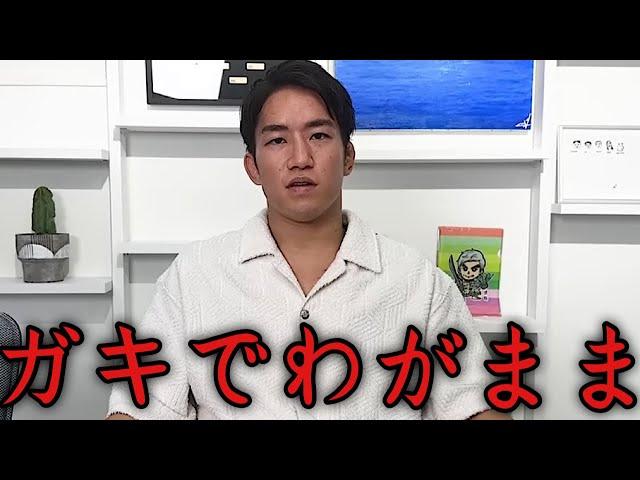 ガキでわがまま